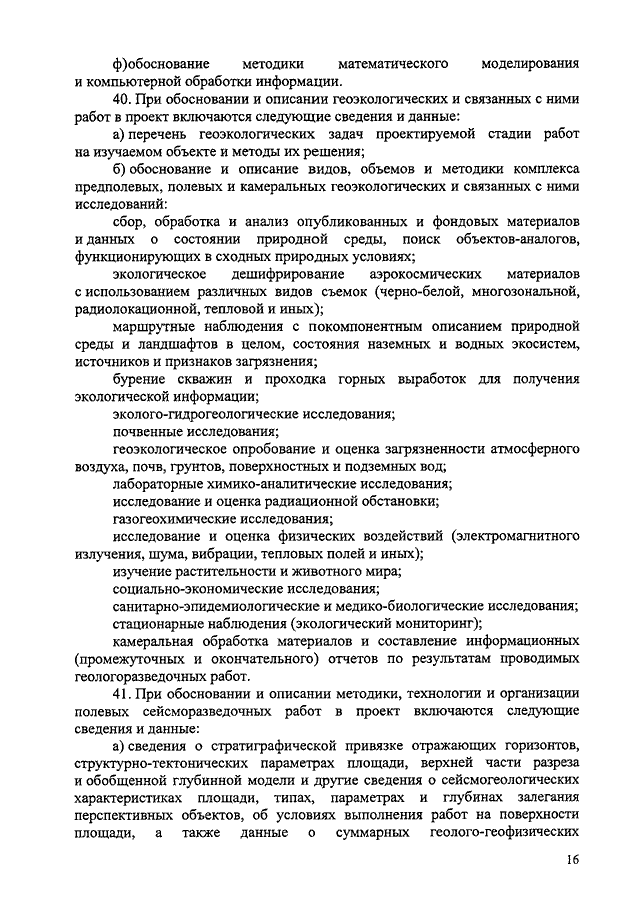 ф)обоснование методики математического моделирования и компьютерной обработки информации.

40. При обосновании и описании геоэкологических и связанных с ними работ в проект включаются следующие сведения и данные:

а) перечень геоэкологических задач проектируемой стадии работ на изучаемом объекте и методы их решения;

б) обоснование и описание видов, объемов и методики комплекса предполевых, полевых и камеральных геоэкологических и связанных с ними исследований:

сбор, обработка и анализ опубликованных и фондовых материалов и данных о состоянии природной среды, поиск объектов-аналогов, функционирующих в сходных природных условиях;

экологическое дешифрирование аэрокосмических материалов с использованием различных видов съемок (черно-белой, многозональной, радиолокационной, тепловой и иных);

маршрутные наблюдения с покомпонентным описанием природной среды и ландшафтов в целом, состояния наземных и водных экосистем, источников и признаков загрязнения;

бурение скважин и проходка горных выработок для получения экологической информации;

эколого-гидрогеологические исследования;

почвенные исследования;

геоэкологическое опробование и оценка загрязненности атмосферного воздуха, почв, грунтов, поверхностных и подземных вод;

лабораторные химико-аналитические исследования;

исследование и оценка радиационной обстановки;

газогеохимические исследования;

исследование и оценка физических воздействий (электромагнитного излучения, шума, вибрации, тепловых полей и иных);

изучение растительности и животного мира;

социально-экономические исследования;

санитарно-эпидемиологические и медико-биологические исследования;

стационарные наблюдения (экологический мониторинг);

камеральная обработка материалов и составление информационных (промежуточных и окончательного) отчетов по результатам проводимых геологоразведочных работ.

41. При обосновании и описании методики, технологии и организации полевых сейсморазведочных работ в проект включаются следующие сведения и данные:

а) сведения о стратиграфической привязке отражающих горизонтов, структурно-тектонических параметрах площади, верхней части разреза и обобщенной глубинной модели и другие сведения о сейсмогеологических характеристиках площади, типах, параметрах и глубинах залегания перспективных объектов, об условиях выполнения работ на поверхности площади, а также данные о суммарных геолого-геофизических

16